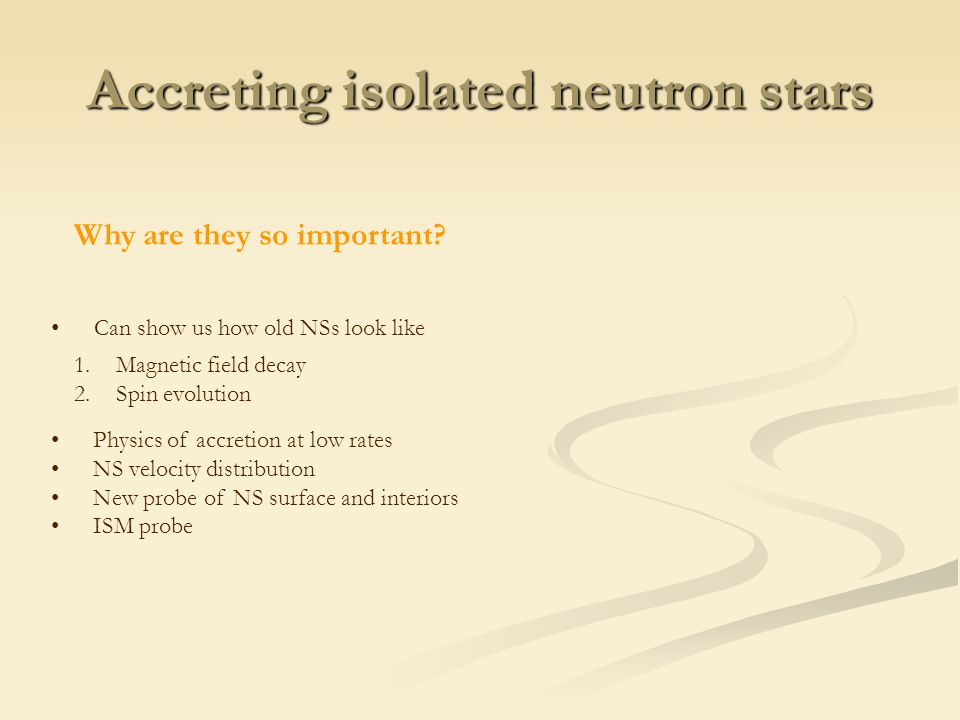 Accreting isolated neutron stars

Why are they so important?

• Can show us how old NSs look like

1. Magnetic field decay
2. Spin evolution

• Physics of accretion at low rates
• NS velocity distribution
• New probe of NS surface and interiors
• ISM probe